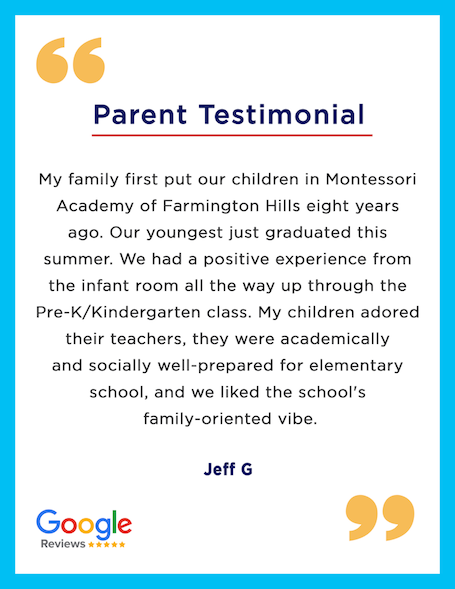 Parent Testimonial

My family first put our children in Montessori Academy of Farmington Hills eight years ago. Our youngest just graduated this summer. We had a positive experience from the infant room all the way up through the Pre-K/Kindergarten class. My children adored their teachers, they were academically and socially well-prepared for elementary school, and we liked the school's family-oriented vibe.

Jeff G

Google
Reviews ★★★★★